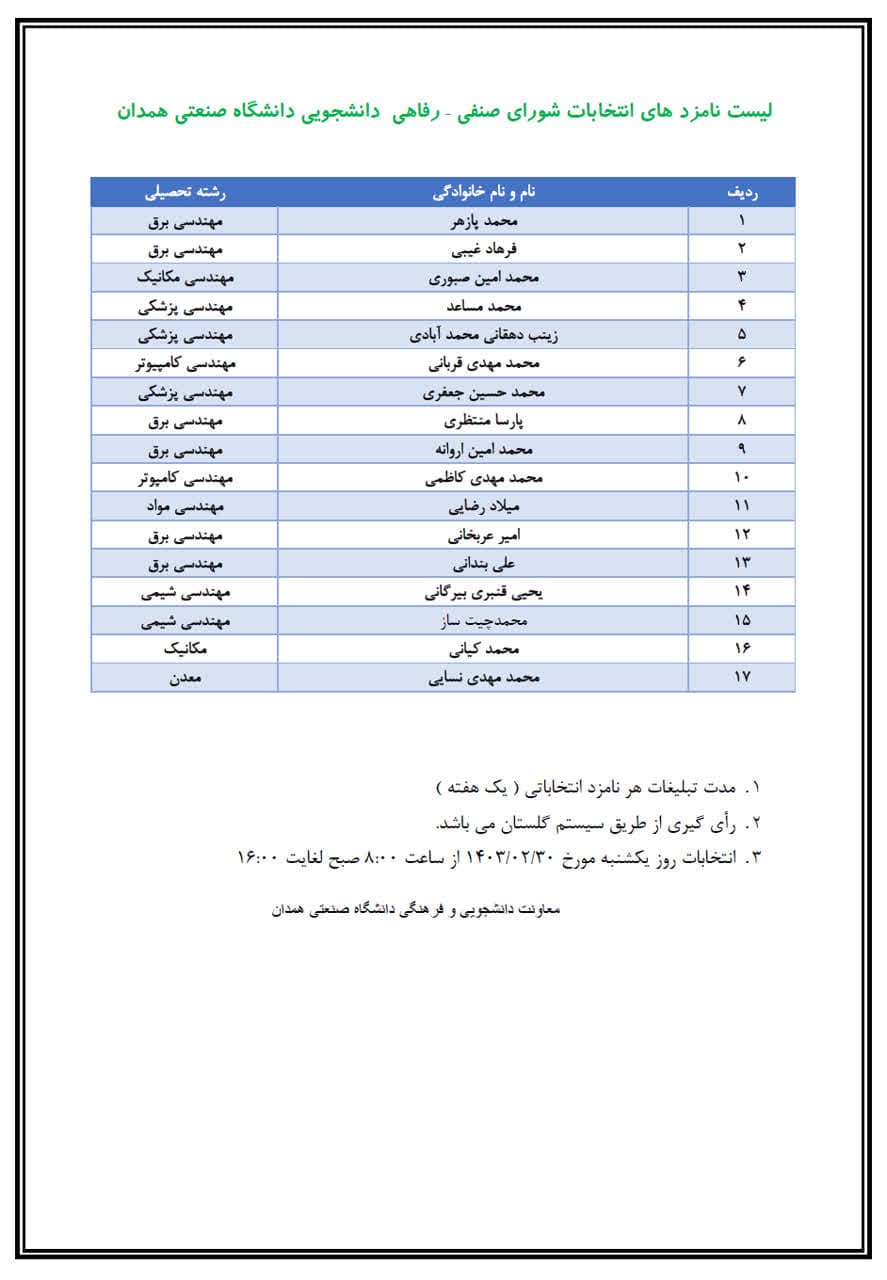 لیست نامزد های انتخابات شورای صنفی - رفاهی دانشجویی دانشگاه صنعتی همدان

| ردیف | نام و نام خانوادگی | رشته تحصیلی |
|---|---|---|
| ۱ | محمد پازهر | مهندسی برق |
| ۲ | فرهاد غیبی | مهندسی برق |
| ۳ | محمد امین صبوری | مهندسی مکانیک |
| ۴ | محمد مساعد | مهندسی پزشکی |
| ۵ | زینب دهقانی محمد آبادی | مهندسی پزشکی |
| ۶ | محمد مهدی قربانی | مهندسی کامپیوتر |
| ۷ | محمد حسین جعفری | مهندسی پزشکی |
| ۸ | پارسا منتظری | مهندسی برق |
| ۹ | محمد امین اروانه | مهندسی برق |
| ۱۰ | محمد مهدی کاظمی | مهندسی کامپیوتر |
| ۱۱ | میلاد رضایی | مهندسی مواد |
| ۱۲ | امیر عربخانی | مهندسی برق |
| ۱۳ | علی بندانی | مهندسی برق |
| ۱۴ | یحیی قنبری بیرگانی | مهندسی شیمی |
| ۱۵ | محمدچیت ساز | مهندسی شیمی |
| ۱۶ | محمد کیانی | مکانیک |
| ۱۷ | محمد مهدی نسایی | معدن |

۱. مدت تبلیغات هر نامزد انتخاباتی ( یک هفته )
۲. رأی گیری از طریق سیستم گلستان می باشد.
۳. انتخابات روز یکشنبه مورخ ۱۴۰۳/۰۲/۳۰ از ساعت ۸:۰۰ صبح لغایت ۱۶:۰۰

معاونت دانشجویی و فرهنگی دانشگاه صنعتی همدان